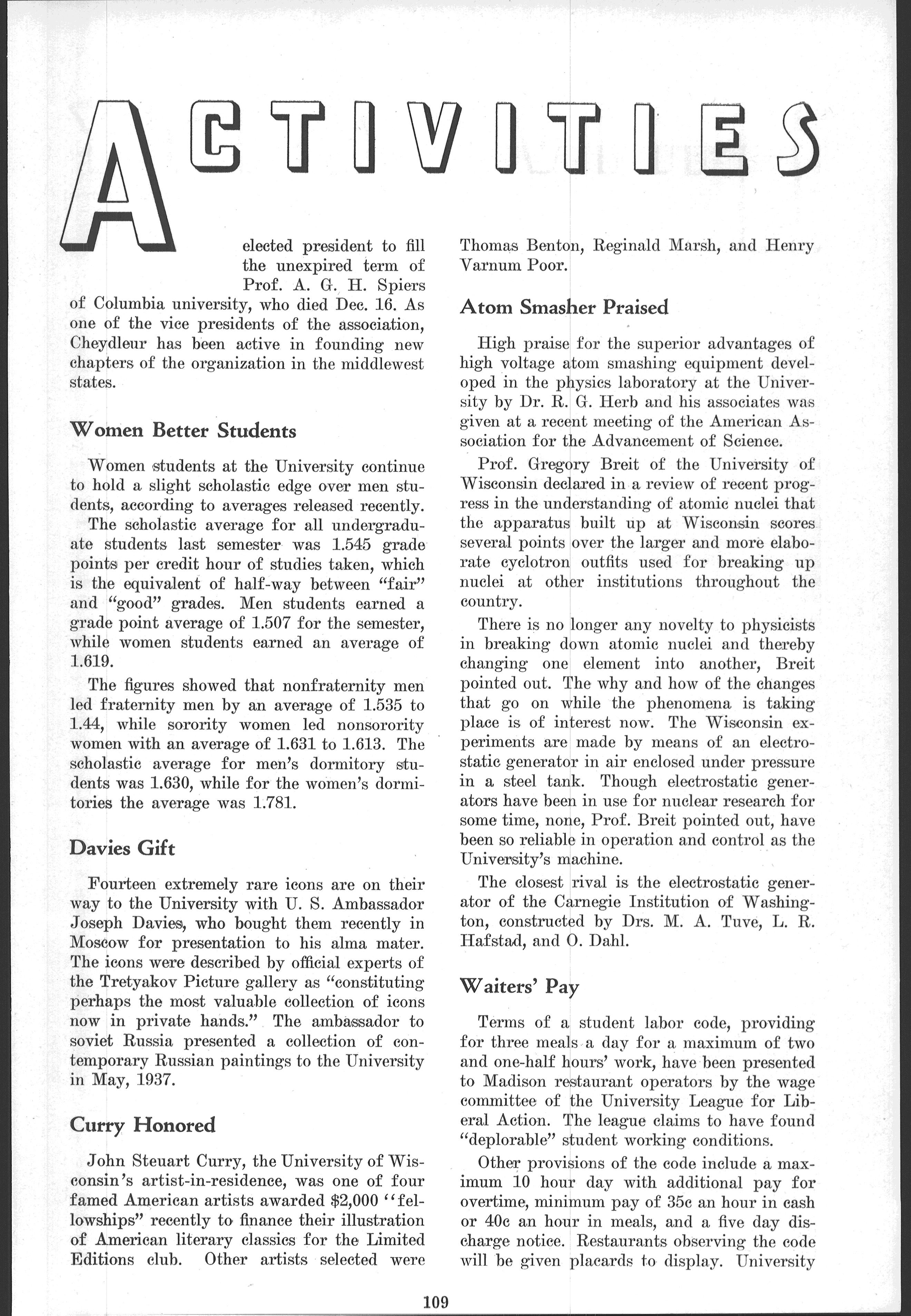 ACTIVITIES

elected president to fill the unexpired term of Prof. A. G. H. Spiers of Columbia university, who died Dec. 16. As one of the vice presidents of the association, Cheydleur has been active in founding new chapters of the organization in the middlewest states.

Women Better Students

Women students at the University continue to hold a slight scholastic edge over men students, according to averages released recently.

The scholastic average for all undergraduate students last semester was 1.545 grade points per credit hour of studies taken, which is the equivalent of half-way between "fair" and "good" grades. Men students earned a grade point average of 1.507 for the semester, while women students earned an average of 1.619.

The figures showed that nonfraternity men led fraternity men by an average of 1.535 to 1.44, while sorority women led nonsorority women with an average of 1.631 to 1.613. The scholastic average for men's dormitory students was 1.630, while for the women's dormitories the average was 1.781.

Davies Gift

Fourteen extremely rare icons are on their way to the University with U. S. Ambassador Joseph Davies, who bought them recently in Moscow for presentation to his alma mater. The icons were described by official experts of the Tretyakov Picture gallery as "constituting perhaps the most valuable collection of icons now in private hands." The ambassador to soviet Russia presented a collection of contemporary Russian paintings to the University in May, 1937.

Curry Honored

John Steuart Curry, the University of Wisconsin's artist-in-residence, was one of four famed American artists awarded $2,000 ''fellowships" recently to finance their illustration of American literary classics for the Limited Editions club. Other artists selected were Thomas Benton, Reginald Marsh, and Henry Varnum Poor.

Atom Smasher Praised

High praise for the superior advantages of high voltage atom smashing equipment developed in the physics laboratory at the University by Dr. R. G. Herb and his associates was given at a recent meeting of the American Association for the Advancement of Science.

Prof. Gregory Breit of the University of Wisconsin declared in a review of recent progress in the understanding of atomic nuclei that the apparatus built up at Wisconsin scores several points over the larger and more elaborate cyclotron outfits used for breaking up nuclei at other institutions throughout the country.

There is no longer any novelty to physicists in breaking down atomic nuclei and thereby changing one element into another, Breit pointed out. The why and how of the changes that go on while the phenomena is taking place is of interest now. The Wisconsin experiments are made by means of an electrostatic generator in air enclosed under pressure in a steel tank. Though electrostatic generators have been in use for nuclear research for some time, none, Prof. Breit pointed out, have been so reliable in operation and control as the University's machine.

The closest rival is the electrostatic generator of the Carnegie Institution of Washington, constructed by Drs. M. A. Tuve, L. R. Hafstad, and O. Dahl.

Waiters' Pay

Terms of a student labor code, providing for three meals a day for a maximum of two and one-half hours' work, have been presented to Madison restaurant operators by the wage committee of the University League for Liberal Action. The league claims to have found "deplorable" student working conditions.

Other provisions of the code include a maximum 10 hour day with additional pay for overtime, minimum pay of 35c an hour in cash or 40c an hour in meals, and a five day discharge notice. Restaurants observing the code will be given placards to display. University

109